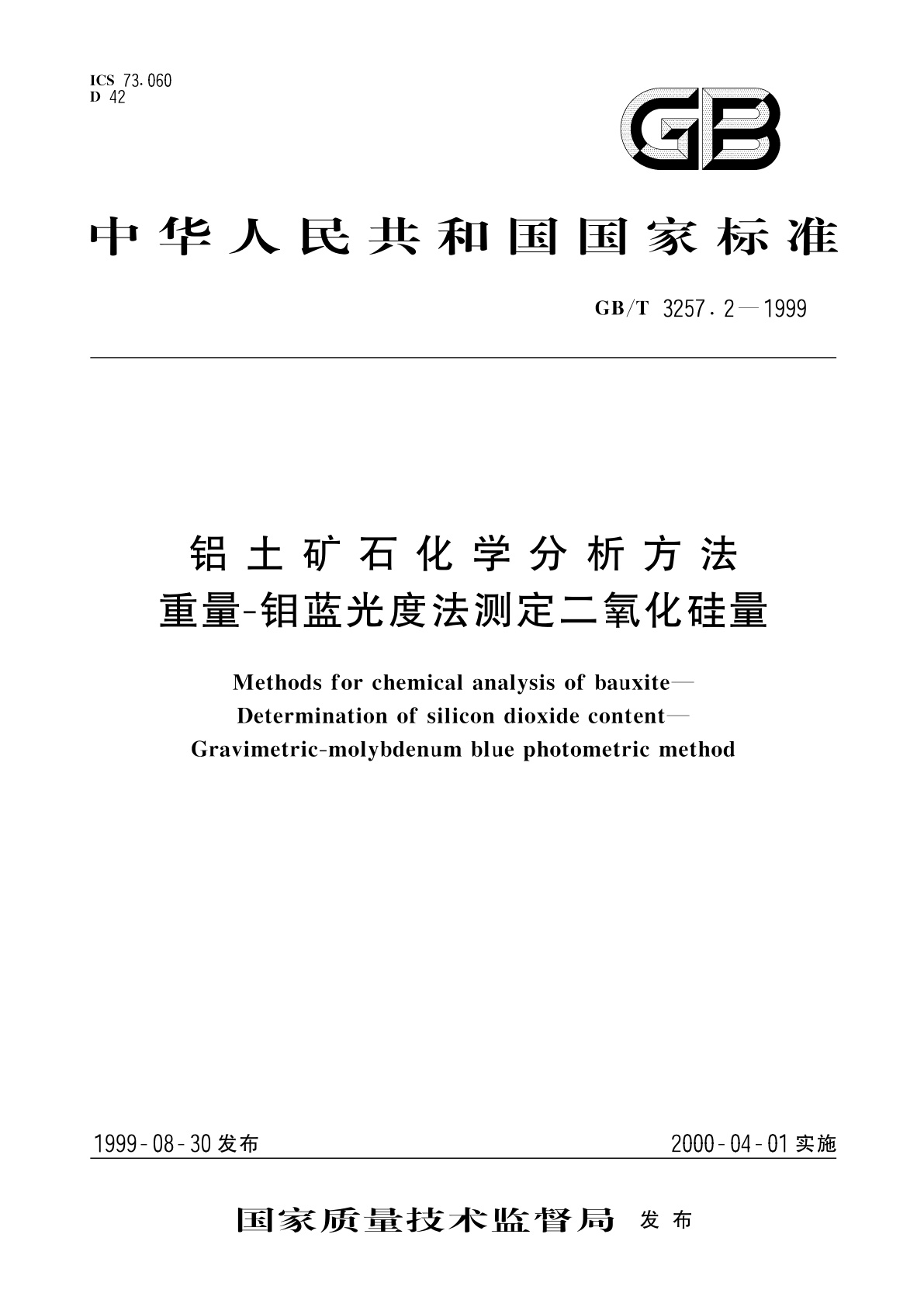 ICS 73.060
D 42

GB

中华人民共和国国家标准

GB/T 3257.2—1999

铝土矿石化学分析方法
重量-钼蓝光度法测定二氧化硅量

Methods for chemical analysis of bauxite—
Determination of silicon dioxide content—
Gravimetric-molybdenum blue photometric method

1999-08-30 发布

2000-04-01 实施

国家质量技术监督局 发布